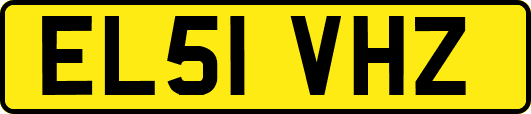 EL51 VHZ